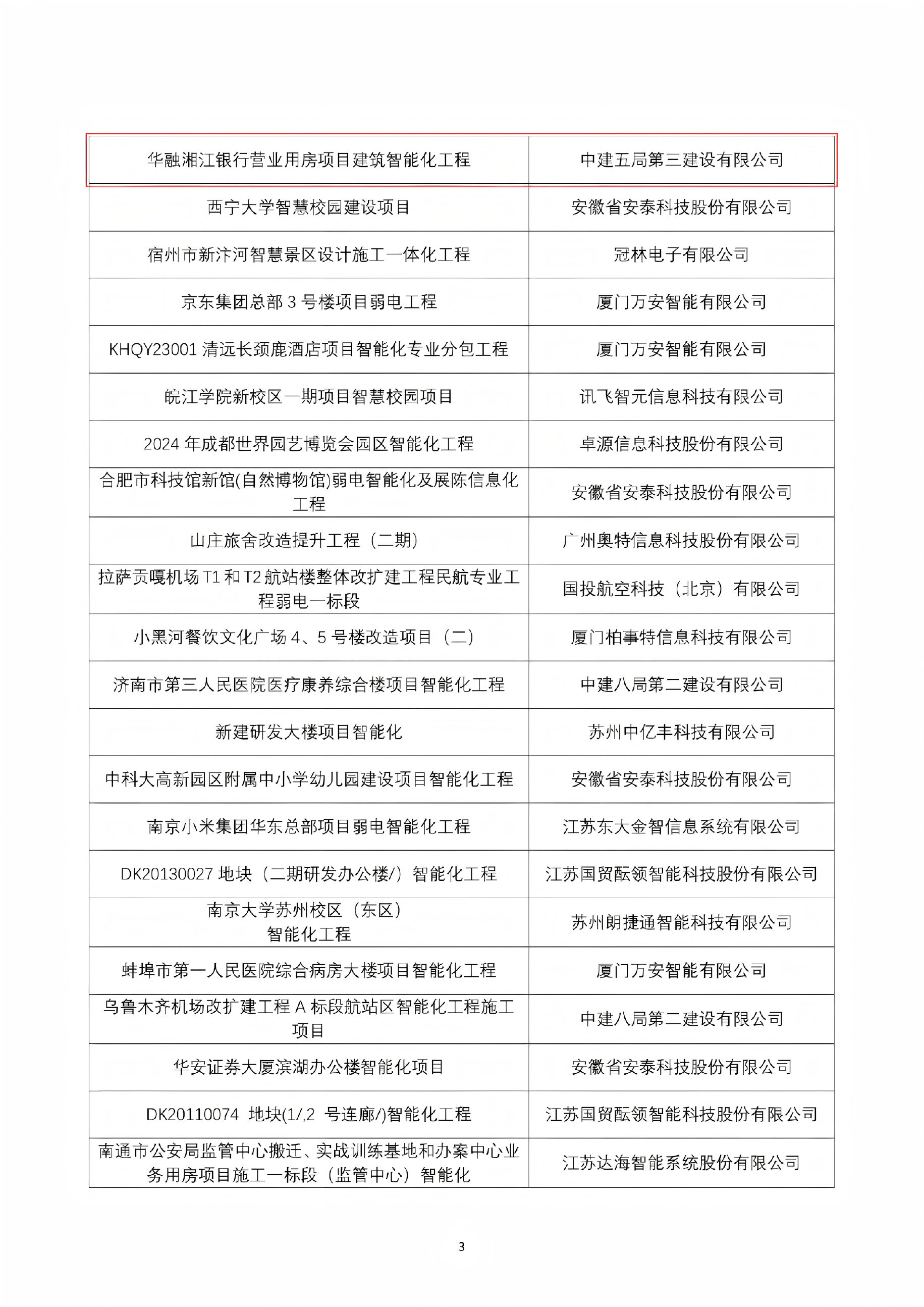 | 华融湘江银行营业用房项目建筑智能化工程 | 中建五局第三建设有限公司 |
|---|---|
| 西宁大学智慧校园建设项目 | 安徽省安泰科技股份有限公司 |
| 宿州市新汴河智慧景区设计施工一体化工程 | 冠林电子有限公司 |
| 京东集团总部 3 号楼项目弱电工程 | 厦门万安智能有限公司 |
| KHQY23001 清远长颈鹿酒店项目智能化专业分包工程 | 厦门万安智能有限公司 |
| 皖江学院新校区一期项目智慧校园项目 | 讯飞智元信息科技有限公司 |
| 2024 年成都世界园艺博览会园区智能化工程 | 卓源信息科技股份有限公司 |
| 合肥市科技馆新馆(自然博物馆)弱电智能化及展陈信息化工程 | 安徽省安泰科技股份有限公司 |
| 山庄旅舍改造提升工程（二期） | 广州奥特信息科技股份有限公司 |
| 拉萨贡嘎机场 T1 和 T2 航站楼整体改扩建工程民航专业工程弱电一标段 | 国投航空科技（北京）有限公司 |
| 小黑河餐饮文化广场 4、5 号楼改造项目（二） | 厦门柏事特信息科技有限公司 |
| 济南市第三人民医院医疗康养综合楼项目智能化工程 | 中建八局第二建设有限公司 |
| 新建研发大楼项目智能化 | 苏州中亿丰科技有限公司 |
| 中科大高新园区附属中小学幼儿园建设项目智能化工程 | 安徽省安泰科技股份有限公司 |
| 南京小米集团华东总部项目弱电智能化工程 | 江苏东大金智信息系统有限公司 |
| DK20130027 地块（二期研发办公楼/）智能化工程 | 江苏国贸酝领智能科技股份有限公司 |
| 南京大学苏州校区（东区）智能化工程 | 苏州朗捷通智能科技有限公司 |
| 蚌埠市第一人民医院综合病房大楼项目智能化工程 | 厦门万安智能有限公司 |
| 乌鲁木齐机场改扩建工程 A 标段航站区智能化工程施工项目 | 中建八局第二建设有限公司 |
| 华安证券大厦滨湖办公楼智能化项目 | 安徽省安泰科技股份有限公司 |
| DK20110074 地块(1/,2 号连廊/)智能化工程 | 江苏国贸酝领智能科技股份有限公司 |
| 南通市公安局监管中心搬迁、实战训练基地和办案中心业务用房项目施工一标段（监管中心）智能化 | 江苏达海智能系统股份有限公司 |

3